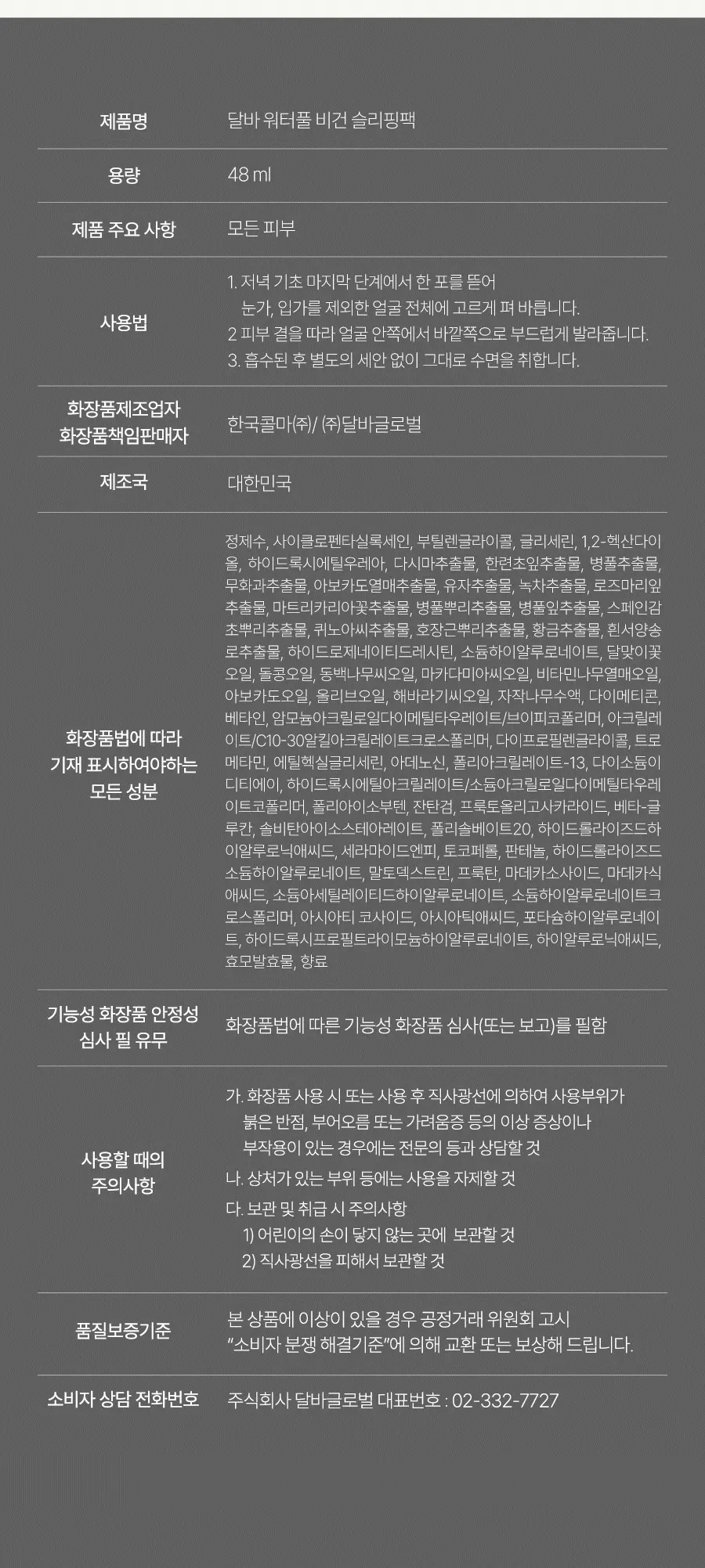 | 제품명 | 달바 워터풀 비건 슬리핑팩 |
|---|---|
| 용량 | 48 ml |
| 제품 주요 사항 | 모든 피부 |
| 사용법 | 1. 저녁 기초 마지막 단계에서 한 포를 뜯어 눈가, 입가를 제외한 얼굴 전체에 고르게 펴 바릅니다. 2 피부 결을 따라 얼굴 안쪽에서 바깥쪽으로 부드럽게 발라줍니다. 3. 흡수된 후 별도의 세안 없이 그대로 수면을 취합니다. |
| 화장품제조업자 화장품책임판매자 | 한국콜마(주)/ (주)달바글로벌 |
| 제조국 | 대한민국 |
| 화장품법에 따라 기재 표시하여야하는 모든 성분 | 정제수, 사이클로펜타실록세인, 부틸렌글라이콜, 글리세린, 1,2-헥산다이올, 하이드록시에틸우레아, 다시마추출물, 한련초잎추출물, 병풀추출물, 무화과추출물, 아보카도열매추출물, 유자추출물, 녹차추출물, 로즈마리잎추출물, 마트리카리아꽃추출물, 병풀뿌리추출물, 병풀잎추출물, 스페인감초뿌리추출물, 퀴노아씨추출물, 호장근뿌리추출물, 황금추출물, 흰서양송로추출물, 하이드로제네이티드레시틴, 소듐하이알루로네이트, 달맞이꽃오일, 돌콩오일, 동백나무씨오일, 마카다미아씨오일, 비타민나무열매오일, 아보카도오일, 올리브오일, 해바라기씨오일, 자작나무수액, 다이메티콘, 베타인, 암모늄아크릴로일다이메틸타우레이트/브이피코폴리머, 아크릴레이트/C10-30알킬아크릴레이트크로스폴리머, 다이프로필렌글라이콜, 트로메타민, 에틸헥실글리세린, 아데노신, 폴리아크릴레이트-13, 다이소듐이디티에이, 하이드록시에틸아크릴레이트/소듐아크릴로일다이메틸타우레이트코폴리머, 폴리아이소부텐, 잔탄검, 프룩토올리고사카라이드, 베타-글루칸, 솔비탄아이소스테아레이트, 폴리솔베이트20, 하이드롤라이즈드하이알루로닉애씨드, 세라마이드엔피, 토코페롤, 판테놀, 하이드롤라이즈드소듐하이알루로네이트, 말토덱스트린, 프룩탄, 마데카소사이드, 마데카식애씨드, 소듐아세틸레이티드하이알루로네이트, 소듐하이알루로네이트크로스폴리머, 아시아티 코사이드, 아시아틱애씨드, 포타슘하이알루로네이트, 하이드록시프로필트라이모늄하이알루로네이트, 하이알루로닉애씨드, 효모발효물, 향료 |
| 기능성 화장품 안정성 심사 필 유무 | 화장품법에 따른 기능성 화장품 심사(또는 보고)를 필함 |
| 사용할 때의 주의사항 | 가. 화장품 사용 시 또는 사용 후 직사광선에 의하여 사용부위가 붉은 반점, 부어오름 또는 가려움증 등의 이상 증상이나 부작용이 있는 경우에는 전문의 등과 상담할 것 나. 상처가 있는 부위 등에는 사용을 자제할 것 다. 보관 및 취급 시 주의사항 1) 어린이의 손이 닿지 않는 곳에 보관할 것 2) 직사광선을 피해서 보관할 것 |
| 품질보증기준 | 본 상품에 이상이 있을 경우 공정거래 위원회 고시 "소비자 분쟁 해결기준"에 의해 교환 또는 보상해 드립니다. |
| 소비자 상담 전화번호 | 주식회사 달바글로벌 대표번호 : 02-332-7727 |